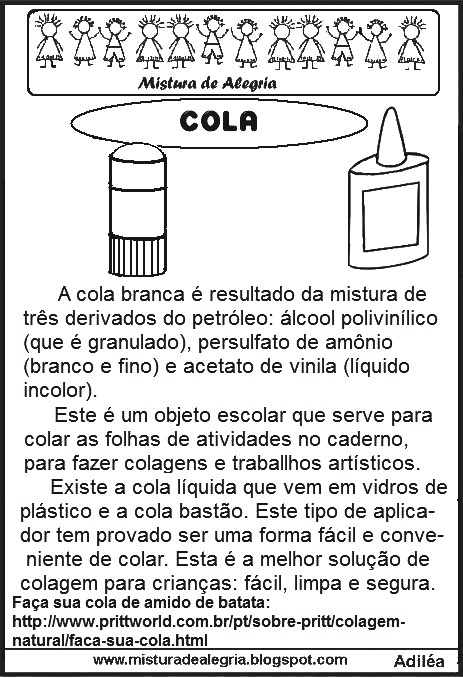 Mistura de Alegria

COLA

A cola branca é resultado da mistura de três derivados do petróleo: álcool polivinílico (que é granulado), persulfato de amônio (branco e fino) e acetato de vinila (líquido incolor).

Este é um objeto escolar que serve para colar as folhas de atividades no caderno, para fazer colagens e traballhos artísticos.

Existe a cola líquida que vem em vidros de plástico e a cola bastão. Este tipo de aplicador tem provado ser uma forma fácil e conveniente de colar. Esta é a melhor solução de colagem para crianças: fácil, limpa e segura.

Faça sua cola de amido de batata:
http://www.prittworld.com.br/pt/sobre-pritt/colagem-natural/faca-sua-cola.html

www.misturadealegria.blogspot.com Adiléa